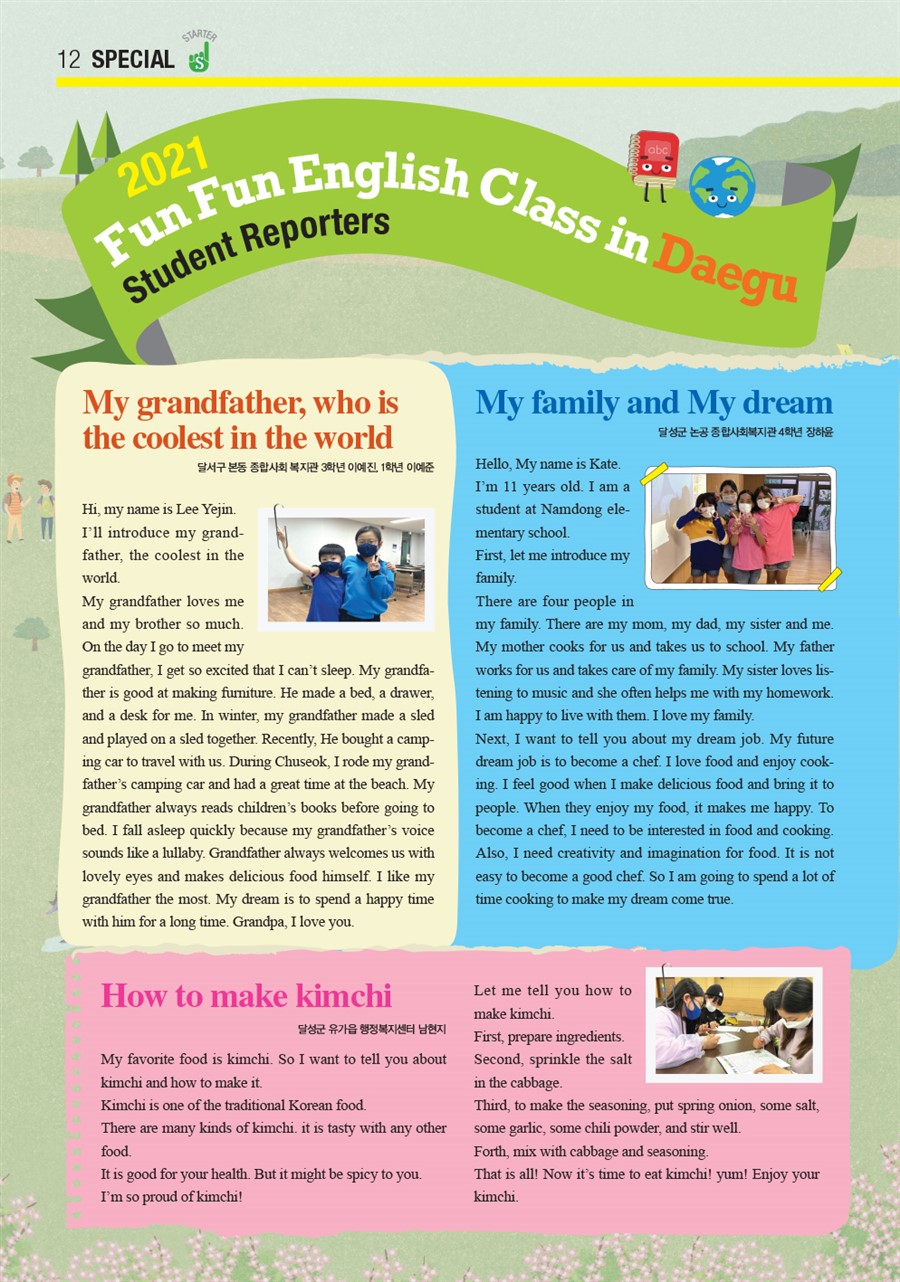 12 SPECIAL STARTER S

2021 Fun Fun English Class in Daegu
Student Reporters

abc

My grandfather, who is the coolest in the world

달서구 본동 종합사회 복지관 3학년 이예진, 1학년 이예준

Hi, my name is Lee Yejin. I'll introduce my grandfather, the coolest in the world.
My grandfather loves me and my brother so much. On the day I go to meet my grandfather, I get so excited that I can't sleep. My grandfather is good at making furniture. He made a bed, a drawer, and a desk for me. In winter, my grandfather made a sled and played on a sled together. Recently, He bought a camping car to travel with us. During Chuseok, I rode my grandfather's camping car and had a great time at the beach. My grandfather always reads children's books before going to bed. I fall asleep quickly because my grandfather's voice sounds like a lullaby. Grandfather always welcomes us with lovely eyes and makes delicious food himself. I like my grandfather the most. My dream is to spend a happy time with him for a long time. Grandpa, I love you.

My family and My dream

달성군 논공 종합사회복지관 4학년 장하윤

Hello, My name is Kate.
I'm 11 years old. I am a student at Namdong elementary school.
First, let me introduce my family.
There are four people in my family. There are my mom, my dad, my sister and me. My mother cooks for us and takes us to school. My father works for us and takes care of my family. My sister loves listening to music and she often helps me with my homework. I am happy to live with them. I love my family.
Next, I want to tell you about my dream job. My future dream job is to become a chef. I love food and enjoy cooking. I feel good when I make delicious food and bring it to people. When they enjoy my food, it makes me happy. To become a chef, I need to be interested in food and cooking. Also, I need creativity and imagination for food. It is not easy to become a good chef. So I am going to spend a lot of time cooking to make my dream come true.

How to make kimchi

달성군 유가읍 행정복지센터 남현지

My favorite food is kimchi. So I want to tell you about kimchi and how to make it.
Kimchi is one of the traditional Korean food.
There are many kinds of kimchi. it is tasty with any other food.
It is good for your health. But it might be spicy to you.
I'm so proud of kimchi!

Let me tell you how to make kimchi.
First, prepare ingredients.
Second, sprinkle the salt in the cabbage.
Third, to make the seasoning, put spring onion, some salt, some garlic, some chili powder, and stir well.
Forth, mix with cabbage and seasoning.
That is all! Now it's time to eat kimchi! yum! Enjoy your kimchi.